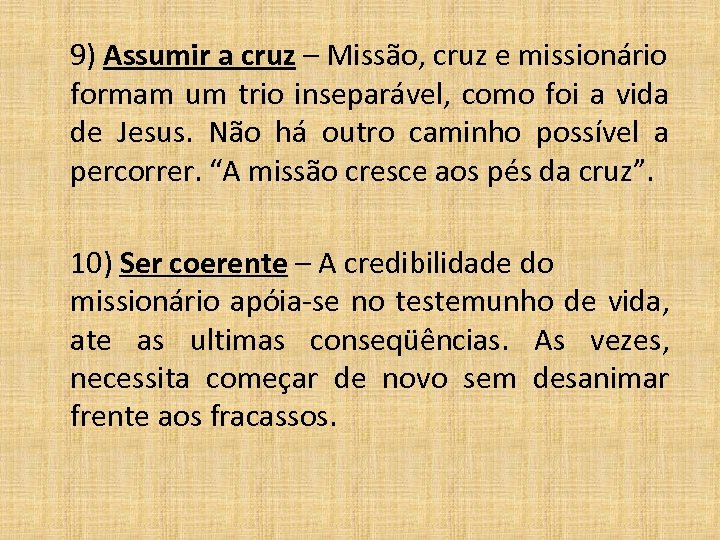 9) Assumir a cruz – Missão, cruz e missionário formam um trio inseparável, como foi a vida de Jesus. Não há outro caminho possível a percorrer. "A missão cresce aos pés da cruz".

10) Ser coerente – A credibilidade do missionário apóia-se no testemunho de vida, ate as ultimas conseqüências. As vezes, necessita começar de novo sem desanimar frente aos fracassos.